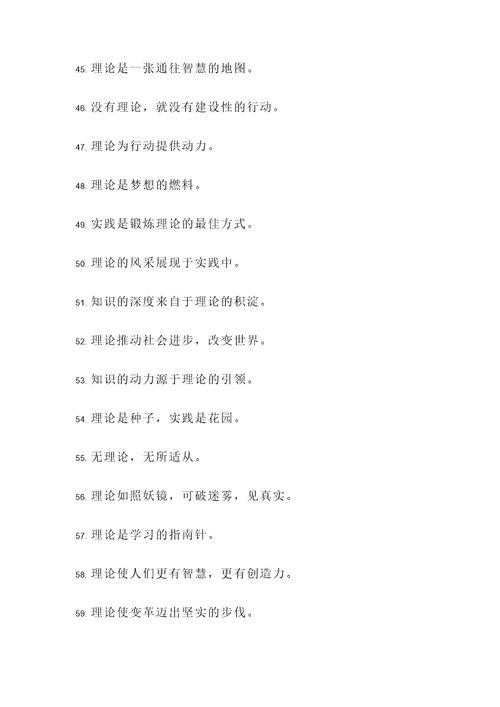 45. 理论是一张通往智慧的地图。

46. 没有理论，就没有建设性的行动。

47. 理论为行动提供动力。

48. 理论是梦想的燃料。

49. 实践是锻炼理论的最佳方式。

50. 理论的风采展现于实践中。

51. 知识的深度来自于理论的积淀。

52. 理论推动社会进步，改变世界。

53. 知识的动力源于理论的引领。

54. 理论是种子，实践是花园。

55. 无理论，无所适从。

56. 理论如照妖镜，可破迷雾，见真实。

57. 理论是学习的指南针。

58. 理论使人们更有智慧，更有创造力。

59. 理论使变革迈出坚实的步伐。